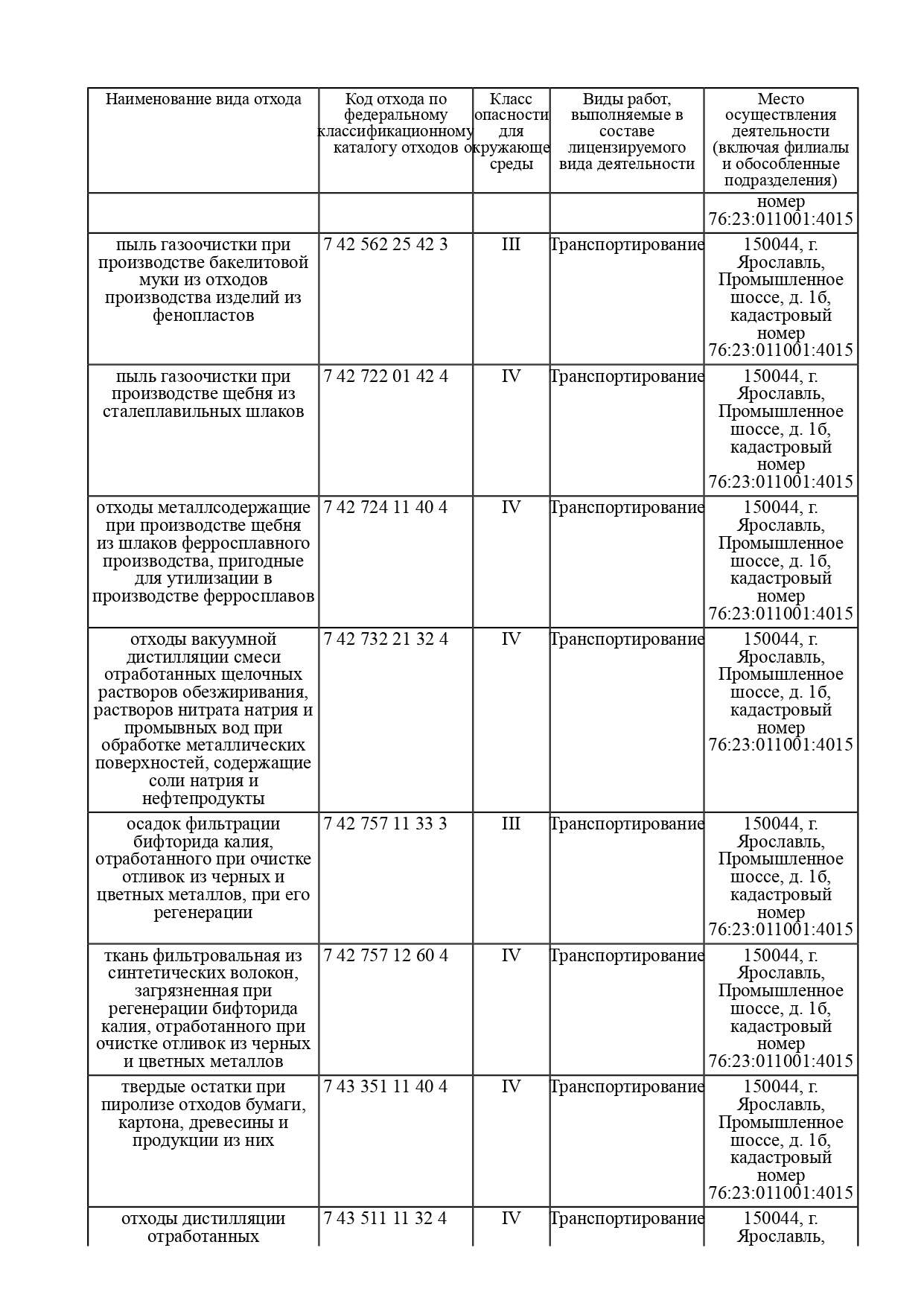 | Наименование вида отхода | Код отхода по федеральному классификационному каталогу отходов | Класс опасности для окружающе среды | Виды работ, выполняемые в составе лицензируемого вида деятельности | Место осуществления деятельности (включая филиалы и обособленные подразделения) |
|---|---|---|---|---|
| | | | | номер 76:23:011001:4015 |
| пыль газоочистки при производстве бакелитовой муки из отходов производства изделий из фенопластов | 7 42 562 25 42 3 | III | Транспортирование | 150044, г. Ярославль, Промышленное шоссе, д. 1б, кадастровый номер 76:23:011001:4015 |
| пыль газоочистки при производстве щебня из сталеплавильных шлаков | 7 42 722 01 42 4 | IV | Транспортирование | 150044, г. Ярославль, Промышленное шоссе, д. 1б, кадастровый номер 76:23:011001:4015 |
| отходы металлсодержащие при производстве щебня из шлаков ферросплавного производства, пригодные для утилизации в производстве ферросплавов | 7 42 724 11 40 4 | IV | Транспортирование | 150044, г. Ярославль, Промышленное шоссе, д. 1б, кадастровый номер 76:23:011001:4015 |
| отходы вакуумной дистилляции смеси отработанных щелочных растворов обезжиривания, растворов нитрата натрия и промывных вод при обработке металлических поверхностей, содержащие соли натрия и нефтепродукты | 7 42 732 21 32 4 | IV | Транспортирование | 150044, г. Ярославль, Промышленное шоссе, д. 1б, кадастровый номер 76:23:011001:4015 |
| осадок фильтрации бифторида калия, отработанного при очистке отливок из черных и цветных металлов, при его регенерации | 7 42 757 11 33 3 | III | Транспортирование | 150044, г. Ярославль, Промышленное шоссе, д. 1б, кадастровый номер 76:23:011001:4015 |
| ткань фильтровальная из синтетических волокон, загрязненная при регенерации бифторида калия, отработанного при очистке отливок из черных и цветных металлов | 7 42 757 12 60 4 | IV | Транспортирование | 150044, г. Ярославль, Промышленное шоссе, д. 1б, кадастровый номер 76:23:011001:4015 |
| твердые остатки при пиролизе отходов бумаги, картона, древесины и продукции из них | 7 43 351 11 40 4 | IV | Транспортирование | 150044, г. Ярославль, Промышленное шоссе, д. 1б, кадастровый номер 76:23:011001:4015 |
| отходы дистилляции отработанных | 7 43 511 11 32 4 | IV | Транспортирование | 150044, г. Ярославль, |